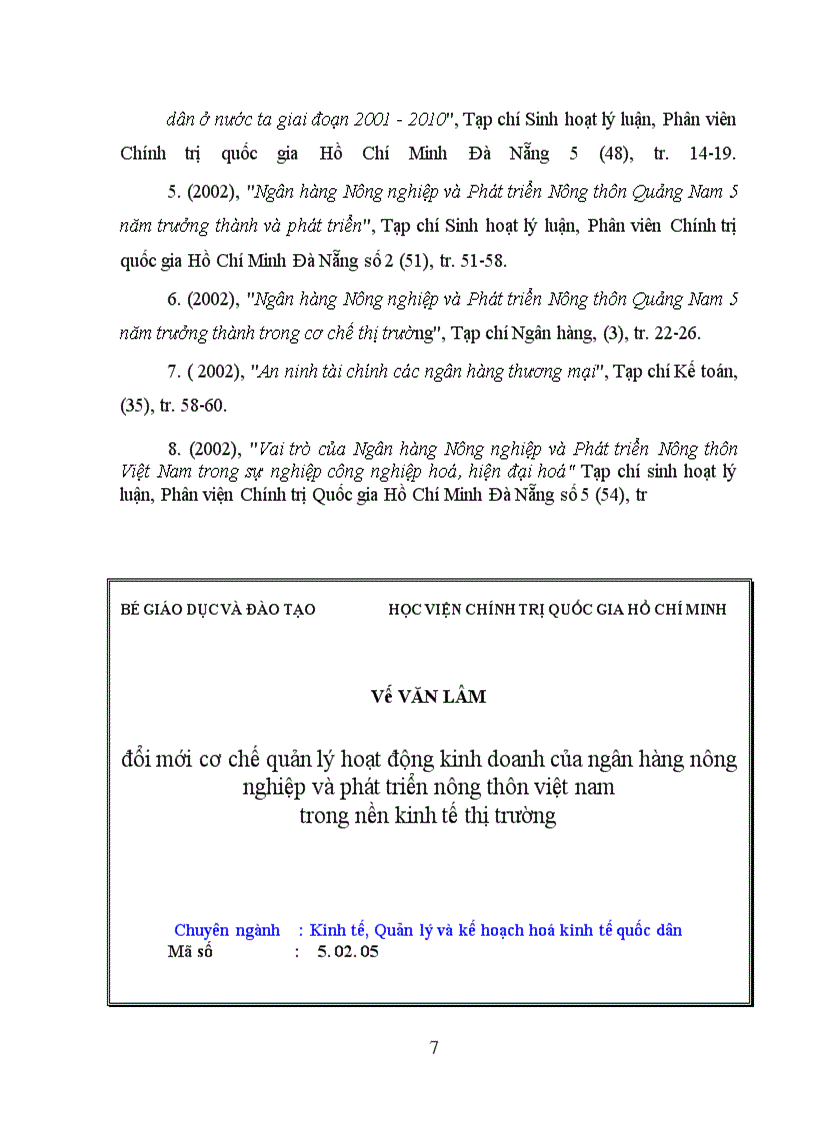 dân ở nước ta giai đoạn 2001 - 2010", Tạp chí Sinh hoạt lý luận, Phân viên Chính trị quốc gia Hồ Chí Minh Đà Nẵng 5 (48), tr. 14-19.

5. (2002), "Ngân hàng Nông nghiệp và Phát triển Nông thôn Quảng Nam 5 năm trưởng thành và phát triển", Tạp chí Sinh hoạt lý luận, Phân viên Chính trị quốc gia Hồ Chí Minh Đà Nẵng số 2 (51), tr. 51-58.

6. (2002), "Ngân hàng Nông nghiệp và Phát triển Nông thôn Quảng Nam 5 năm trưởng thành trong cơ chế thị trường", Tạp chí Ngân hàng, (3), tr. 22-26.

7. ( 2002), "An ninh tài chính các ngân hàng thương mại", Tạp chí Kế toán, (35), tr. 58-60.

8. (2002), "Vai trò của Ngân hàng Nông nghiệp và Phát triển Nông thôn Việt Nam trong sự nghiệp công nghiệp hoá, hiện đại hoá" Tạp chí sinh hoạt lý luận, Phân viện Chính trị Quốc gia Hồ Chí Minh Đà Nẵng số 5 (54), tr

BÉ GIÁO DỤC VÀ ĐÀO TẠO HỌC VIỆN CHÍNH TRỊ QUỐC GIA HỒ CHÍ MINH

Vế VĂN LÂM

đổi mới cơ chế quản lý hoạt động kinh doanh của ngân hàng nông nghiệp và phát triển nông thôn việt nam trong nền kinh tế thị trường

Chuyên ngành : Kinh tế, Quản lý và kế hoạch hoá kinh tế quốc dân
Mã số : 5. 02. 05

7